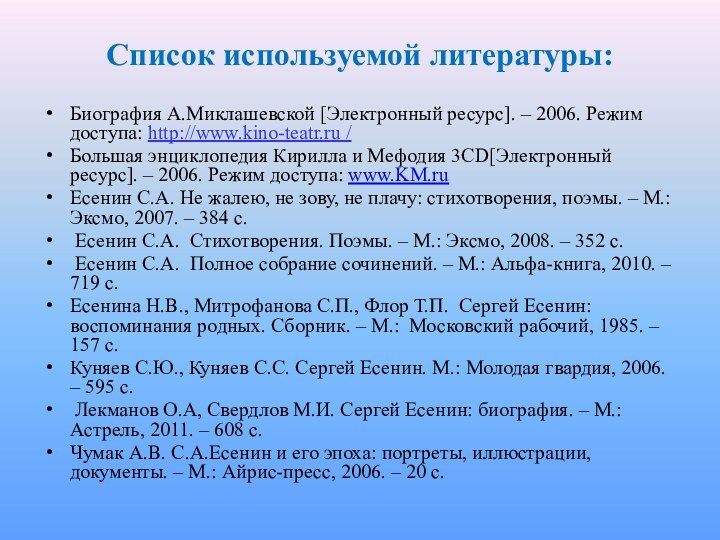 Список используемой литературы:

• Биография А.Миклашевской [Электронный ресурс]. – 2006. Режим доступа: http://www.kino-teatr.ru /
• Большая энциклопедия Кирилла и Мефодия 3CD[Электронный ресурс]. – 2006. Режим доступа: www.KM.ru
• Есенин С.А. Не жалею, не зову, не плачу: стихотворения, поэмы. – М.: Эксмо, 2007. – 384 с.
• Есенин С.А. Стихотворения. Поэмы. – М.: Эксмо, 2008. – 352 с.
• Есенин С.А. Полное собрание сочинений. – М.: Альфа-книга, 2010. – 719 с.
• Есенина Н.В., Митрофанова С.П., Флор Т.П. Сергей Есенин: воспоминания родных. Сборник. – М.: Московский рабочий, 1985. – 157 с.
• Куняев С.Ю., Куняев С.С. Сергей Есенин. М.: Молодая гвардия, 2006. – 595 с.
• Лекманов О.А, Свердлов М.И. Сергей Есенин: биография. – М.: Астрель, 2011. – 608 с.
• Чумак А.В. С.А.Есенин и его эпоха: портреты, иллюстрации, документы. – М.: Айрис-пресс, 2006. – 20 с.